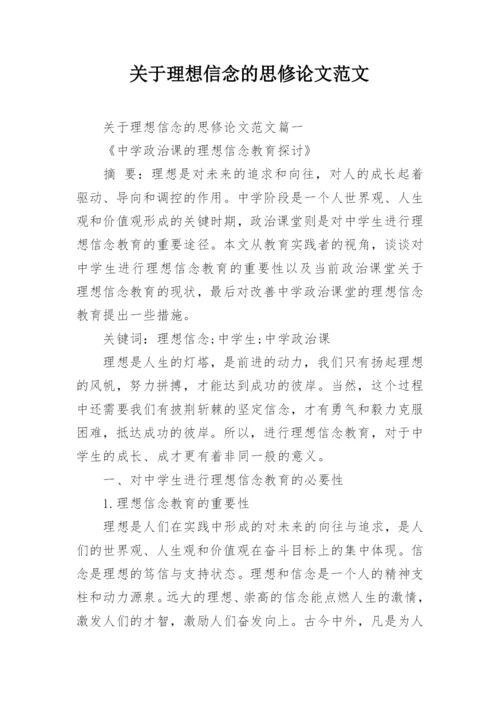 关于理想信念的思修论文范文

关于理想信念的思修论文范文篇一

《中学政治课的理想信念教育探讨》

摘　要：理想是对未来的追求和向往，对人的成长起着驱动、导向和调控的作用。中学阶段是一个人世界观、人生观和价值观形成的关键时期，政治课堂则是对中学生进行理想信念教育的重要途径。本文从教育实践者的视角，谈谈对中学生进行理想信念教育的重要性以及当前政治课堂关于理想信念教育的现状，最后对改善中学政治课堂的理想信念教育提出一些措施。

关键词：理想信念；中学生；中学政治课

理想是人生的灯塔，是前进的动力，我们只有扬起理想的风帆，努力拼搏，才能达到成功的彼岸。当然，这个过程中还需要我们有披荆斩棘的坚定信念，才有勇气和毅力克服困难，抵达成功的彼岸。所以，进行理想信念教育，对于中学生的成长、成才更有着非同一般的意义。

一、对中学生进行理想信念教育的必要性

1.理想信念教育的重要性

理想是人们在实践中形成的对未来的向往与追求，是人们的世界观、人生观和价值观在奋斗目标上的集中体现。信念是理想的笃信与支持状态。理想和信念是一个人的精神支柱和动力源泉。远大的理想、崇高的信念能点燃人生的激情，激发人们的才智，激励人们奋发向上。古今中外，凡是为人